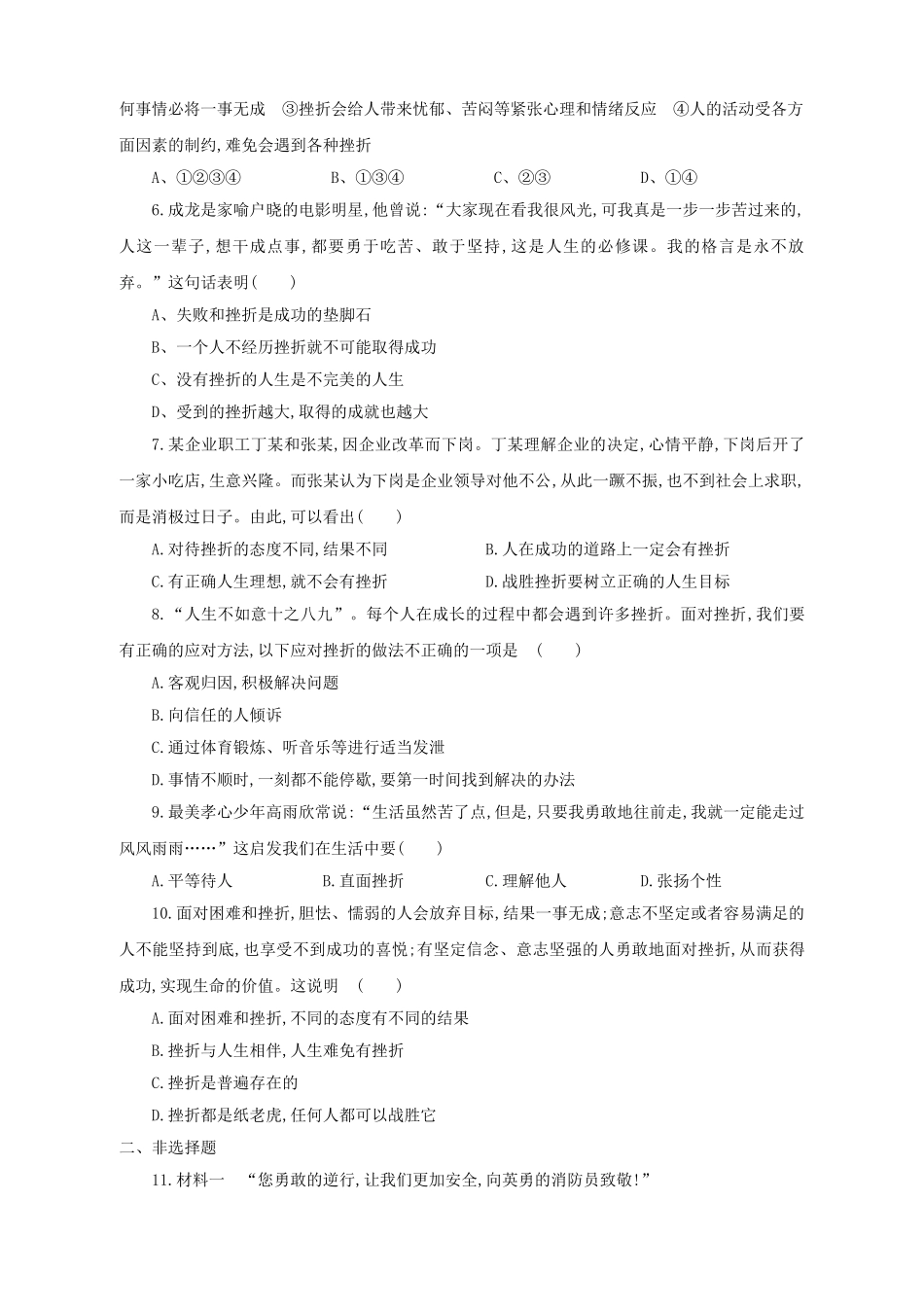 何事情必将一事无成 ③挫折会给人带来忧郁、苦闷等紧张心理和情绪反应 ④人的活动受各方面因素的制约,难免会遇到各种挫折

A、①②③④ B、①③④ C、②③ D、①④

6.成龙是家喻户晓的电影明星,他曾说:“大家现在看我很风光,可我真是一步一步苦过来的,人这一辈子,想干成点事,都要勇于吃苦、敢于坚持,这是人生的必修课。我的格言是永不放弃。”这句话表明( )

A、失败和挫折是成功的垫脚石

B、一个人不经历挫折就不可能取得成功

C、没有挫折的人生是不完美的人生

D、受到的挫折越大,取得的成就也越大

7.某企业职工丁某和张某,因企业改革而下岗。丁某理解企业的决定,心情平静,下岗后开了一家小吃店,生意兴隆。而张某认为下岗是企业领导对他不公,从此一蹶不振,也不到社会上求职,而是消极过日子。由此,可以看出( )

A.对待挫折的态度不同,结果不同 B.人在成功的道路上一定会有挫折

C.有正确人生理想,就不会有挫折 D.战胜挫折要树立正确的人生目标

8.“人生不如意十之八九”。每个人在成长的过程中都会遇到许多挫折。面对挫折,我们要有正确的应对方法,以下应对挫折的做法不正确的一项是 ( )

A.客观归因,积极解决问题

B.向信任的人倾诉

C.通过体育锻炼、听音乐等进行适当发泄

D.事情不顺时,一刻都不能停歇,要第一时间找到解决的办法

9.最美孝心少年高雨欣常说:“生活虽然苦了点,但是,只要我勇敢地往前走,我就一定能走过风风雨雨……”这启发我们在生活中要( )

A.平等待人 B.直面挫折 C.理解他人 D.张扬个性

10.面对困难和挫折,胆怯、懦弱的人会放弃目标,结果一事无成;意志不坚定或者容易满足的人不能坚持到底,也享受不到成功的喜悦;有坚定信念、意志坚强的人勇敢地面对挫折,从而获得成功,实现生命的价值。这说明 ( )

A.面对困难和挫折,不同的态度有不同的结果

B.挫折与人生相伴,人生难免有挫折

C.挫折是普遍存在的

D.挫折都是纸老虎,任何人都可以战胜它

二、非选择题

11.材料一 “您勇敢的逆行,让我们更加安全,向英勇的消防员致敬!”